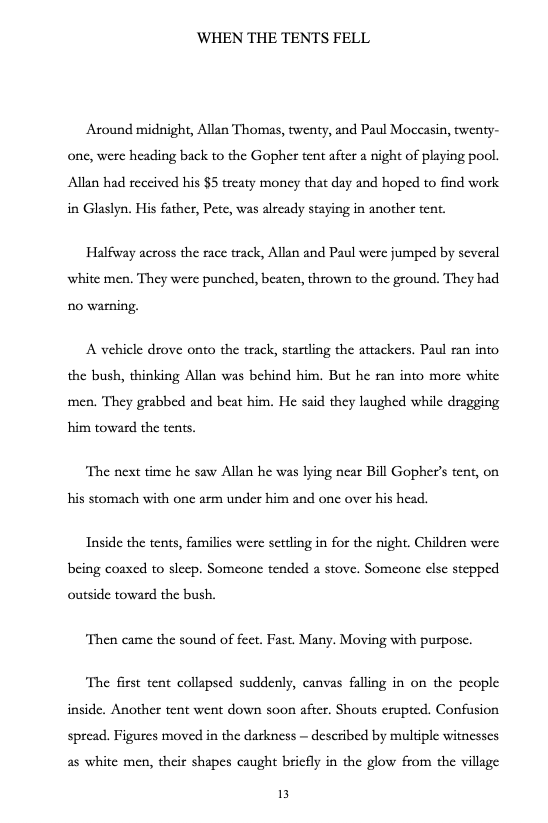 WHEN THE TENTS FELL

Around midnight, Allan Thomas, twenty, and Paul Moccasin, twenty-one, were heading back to the Gopher tent after a night of playing pool. Allan had received his $5 treaty money that day and hoped to find work in Glaslyn. His father, Pete, was already staying in another tent.

Halfway across the race track, Allan and Paul were jumped by several white men. They were punched, beaten, thrown to the ground. They had no warning.

A vehicle drove onto the track, startling the attackers. Paul ran into the bush, thinking Allan was behind him. But he ran into more white men. They grabbed and beat him. He said they laughed while dragging him toward the tents.

The next time he saw Allan he was lying near Bill Gopher's tent, on his stomach with one arm under him and one over his head.

Inside the tents, families were settling in for the night. Children were being coaxed to sleep. Someone tended a stove. Someone else stepped outside toward the bush.

Then came the sound of feet. Fast. Many. Moving with purpose.

The first tent collapsed suddenly, canvas falling in on the people inside. Another tent went down soon after. Shouts erupted. Confusion spread. Figures moved in the darkness – described by multiple witnesses as white men, their shapes caught briefly in the glow from the village

13